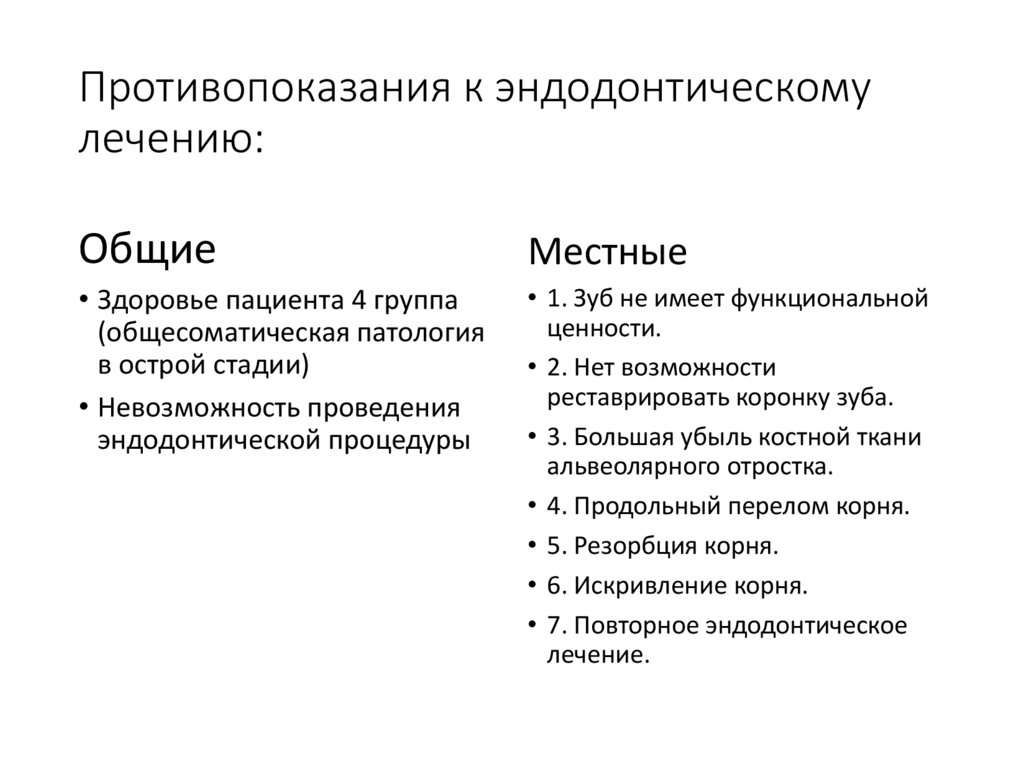 Противопоказания к эндодонтическому лечению:

Общие

• Здоровье пациента 4 группа (общесоматическая патология в острой стадии)
• Невозможность проведения эндодонтической процедуры

Местные

• 1. Зуб не имеет функциональной ценности.
• 2. Нет возможности реставрировать коронку зуба.
• 3. Большая убыль костной ткани альвеолярного отростка.
• 4. Продольный перелом корня.
• 5. Резорбция корня.
• 6. Искривление корня.
• 7. Повторное эндодонтическое лечение.